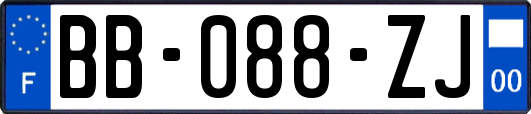 F
BB-088-ZJ
00